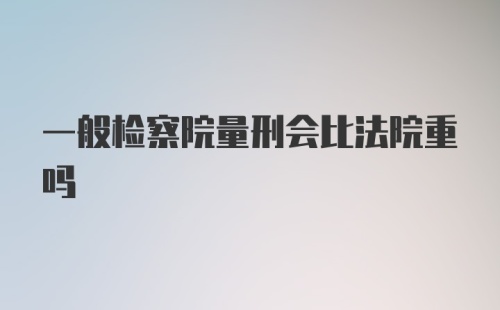 一般检察院量刑会比法院重吗